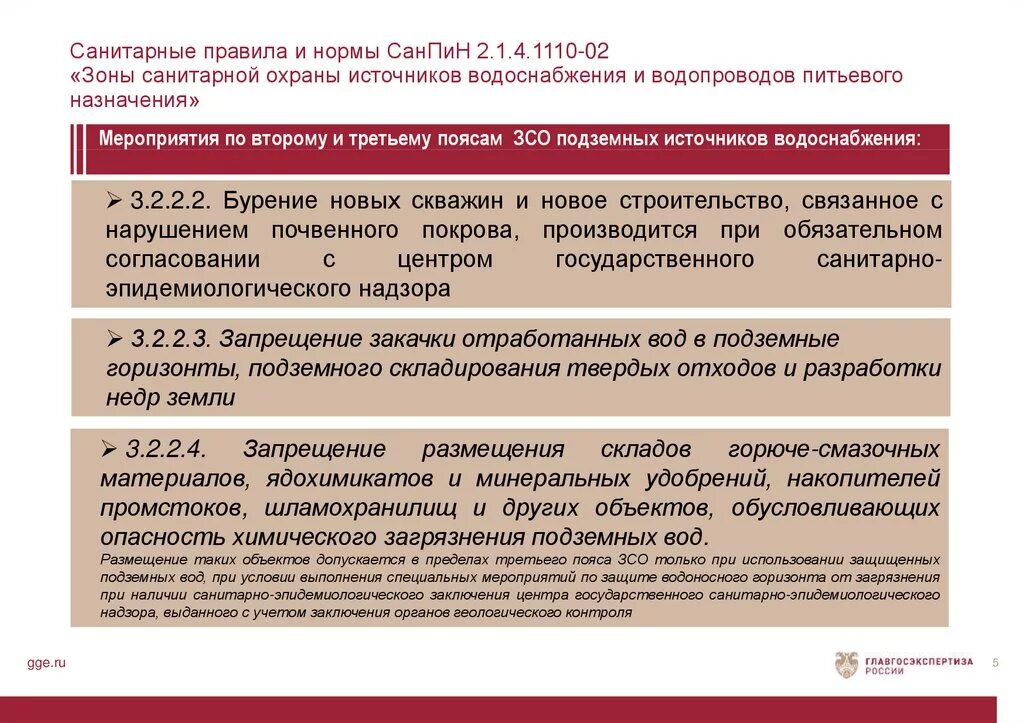 Санитарные правила и нормы СанПиН 2.1.4.1110-02
«Зоны санитарной охраны источников водоснабжения и водопроводов питьевого назначения»

Мероприятия по второму и третьему поясам ЗСО подземных источников водоснабжения:

➢ 3.2.2.2. Бурение новых скважин и новое строительство, связанное с нарушением почвенного покрова, производится при обязательном согласовании с центром государственного санитарно-эпидемиологического надзора

➢ 3.2.2.3. Запрещение закачки отработанных вод в подземные горизонты, подземного складирования твердых отходов и разработки недр земли

➢ 3.2.2.4. Запрещение размещения складов горюче-смазочных материалов, ядохимикатов и минеральных удобрений, накопителей промстоков, шламохранилищ и других объектов, обусловливающих опасность химического загрязнения подземных вод.
Размещение таких объектов допускается в пределах третьего пояса ЗСО только при использовании защищенных подземных вод, при условии выполнения специальных мероприятий по защите водоносного горизонта от загрязнения при наличии санитарно-эпидемиологического заключения центра государственного санитарно-эпидемиологического надзора, выданного с учетом заключения органов геологического контроля

gge.ru

ГЛАВГОСЭКСПЕРТИЗА РОССИИ

5